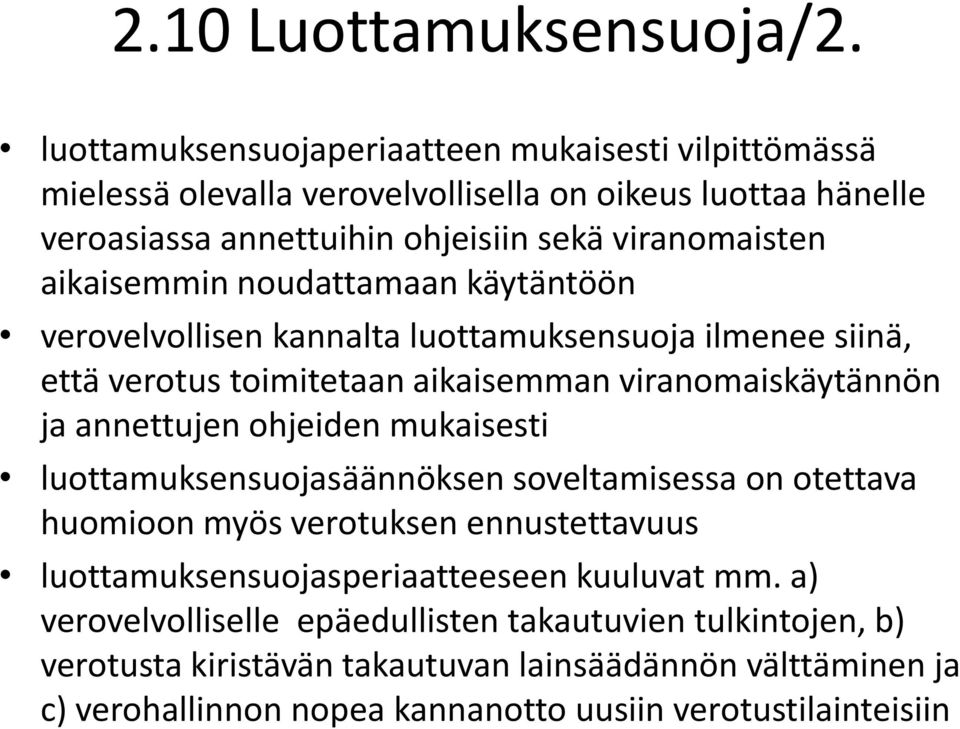 2.10 Luottamuksensuoja/2.

• luottamuksensuojaperiaatteen mukaisesti vilpittömässä mielessä olevalla verovelvollisella on oikeus luottaa hänelle veroasiassa annettuihin ohjeisiin sekä viranomaisten aikaisemmin noudattamaan käytäntöön

• verovelvollisen kannalta luottamuksensuoja ilmenee siinä, että verotus toimitetaan aikaisemman viranomaiskäytännön ja annettujen ohjeiden mukaisesti

• luottamuksensuojasäännöksen soveltamisessa on otettava huomioon myös verotuksen ennustettavuus

• luottamuksensuojasperiaatteeseen kuuluvat mm. a) verovelvolliselle epäedullisten takautuvien tulkintojen, b) verotusta kiristävän takautuvan lainsäädännön välttäminen ja c) verohallinnon nopea kannanotto uusiin verotustilainteisiin